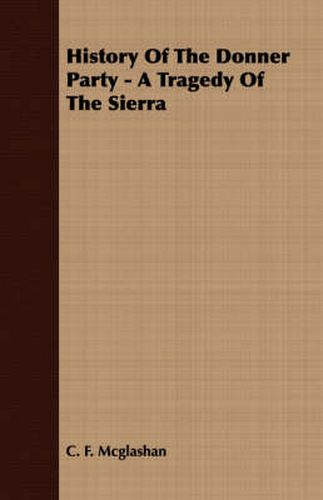 History Of The Donner Party - A Tragedy Of The Sierra

C. F. Mcglashan